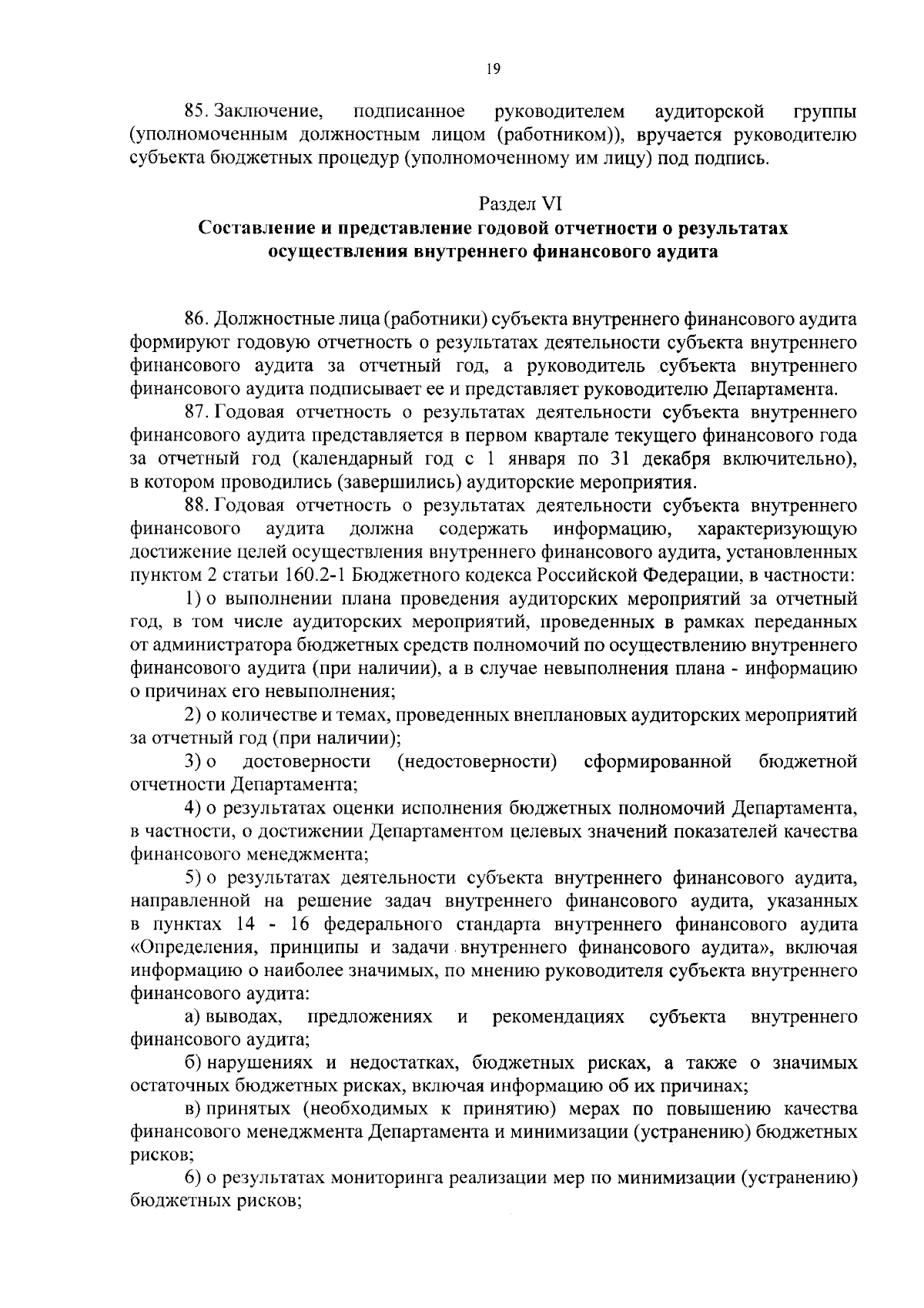 19

85. Заключение, подписанное руководителем аудиторской группы (уполномоченным должностным лицом (работником)), вручается руководителю субъекта бюджетных процедур (уполномоченному им лицу) под подпись.

Раздел VI
Составление и представление годовой отчетности о результатах осуществления внутреннего финансового аудита

86. Должностные лица (работники) субъекта внутреннего финансового аудита формируют годовую отчетность о результатах деятельности субъекта внутреннего финансового аудита за отчетный год, а руководитель субъекта внутреннего финансового аудита подписывает ее и представляет руководителю Департамента.

87. Годовая отчетность о результатах деятельности субъекта внутреннего финансового аудита представляется в первом квартале текущего финансового года за отчетный год (календарный год с 1 января по 31 декабря включительно), в котором проводились (завершились) аудиторские мероприятия.

88. Годовая отчетность о результатах деятельности субъекта внутреннего финансового аудита должна содержать информацию, характеризующую достижение целей осуществления внутреннего финансового аудита, установленных пунктом 2 статьи 160.2-1 Бюджетного кодекса Российской Федерации, в частности:

1) о выполнении плана проведения аудиторских мероприятий за отчетный год, в том числе аудиторских мероприятий, проведенных в рамках переданных от администратора бюджетных средств полномочий по осуществлению внутреннего финансового аудита (при наличии), а в случае невыполнения плана - информацию о причинах его невыполнения;

2) о количестве и темах, проведенных внеплановых аудиторских мероприятий за отчетный год (при наличии);

3) о достоверности (недостоверности) сформированной бюджетной отчетности Департамента;

4) о результатах оценки исполнения бюджетных полномочий Департамента, в частности, о достижении Департаментом целевых значений показателей качества финансового менеджмента;

5) о результатах деятельности субъекта внутреннего финансового аудита, направленной на решение задач внутреннего финансового аудита, указанных в пунктах 14 - 16 федерального стандарта внутреннего финансового аудита «Определения, принципы и задачи внутреннего финансового аудита», включая информацию о наиболее значимых, по мнению руководителя субъекта внутреннего финансового аудита:

а) выводах, предложениях и рекомендациях субъекта внутреннего финансового аудита;

б) нарушениях и недостатках, бюджетных рисках, а также о значимых остаточных бюджетных рисках, включая информацию об их причинах;

в) принятых (необходимых к принятию) мерах по повышению качества финансового менеджмента Департамента и минимизации (устранению) бюджетных рисков;

6) о результатах мониторинга реализации мер по минимизации (устранению) бюджетных рисков;